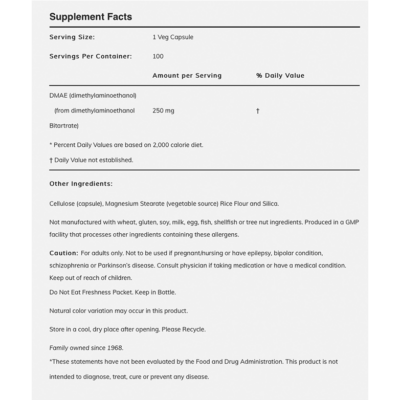 Supplement Facts

| Serving Size: | 1 Veg Capsule | |
|---|---|---|
| Servings Per Container: | 100 | |
| | Amount per Serving | % Daily Value |
| DMAE (dimethylaminoethanol) (from dimethylaminoethanol Bitartrate) | 250 mg | † |

* Percent Daily Values are based on 2,000 calorie diet.

† Daily Value not established.

Other Ingredients:

Cellulose (capsule), Magnesium Stearate (vegetable source) Rice Flour and Silica.

Not manufactured with wheat, gluten, soy, milk, egg, fish, shellfish or tree nut ingredients. Produced in a GMP facility that processes other ingredients containing these allergens.

Caution: For adults only. Not to be used if pregnant/nursing or have epilepsy, bipolar condition, schizophrenia or Parkinson's disease. Consult physician if taking medication or have a medical condition. Keep out of reach of children.

Do Not Eat Freshness Packet. Keep in Bottle.

Natural color variation may occur in this product.

Store in a cool, dry place after opening. Please Recycle.

Family owned since 1968.

*These statements have not been evaluated by the Food and Drug Administration. This product is not intended to diagnose, treat, cure or prevent any disease.